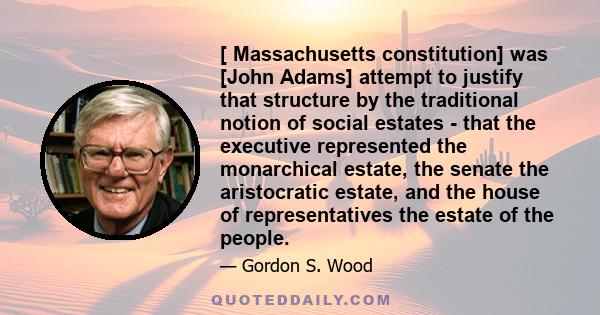 [ Massachusetts constitution] was [John Adams] attempt to justify that structure by the traditional notion of social estates - that the executive represented the monarchical estate, the senate the aristocratic estate, and the house of representatives the estate of the people.

— Gordon S. Wood

QUOTEDDAILY.COM